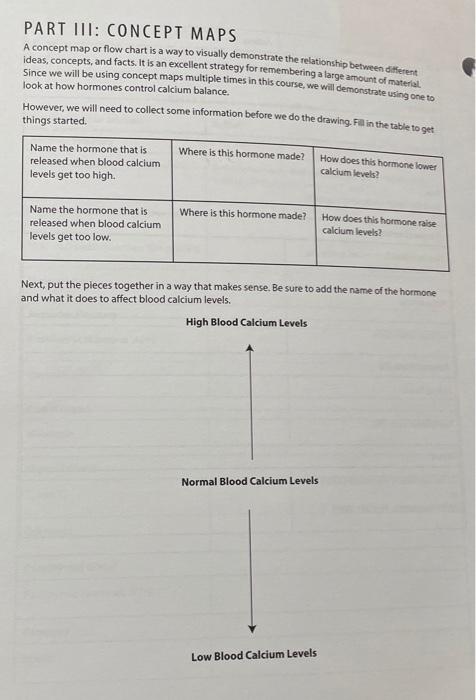 PART III: CONCEPT MAPS

A concept map or flow chart is a way to visually demonstrate the relationship between different ideas, concepts, and facts. It is an excellent strategy for remembering a large amount of material. Since we will be using concept maps multiple times in this course, we will demonstrate using one to look at how hormones control calcium balance.

However, we will need to collect some information before we do the drawing. Fill in the table to get things started.

| Name the hormone that is released when blood calcium levels get too high. | Where is this hormone made? | How does this hormone lower calcium levels? |
|---|---|---|
| Name the hormone that is released when blood calcium levels get too low. | Where is this hormone made? | How does this hormone raise calcium levels? |

Next, put the pieces together in a way that makes sense. Be sure to add the name of the hormone and what it does to affect blood calcium levels.

High Blood Calcium Levels

Normal Blood Calcium Levels

Low Blood Calcium Levels